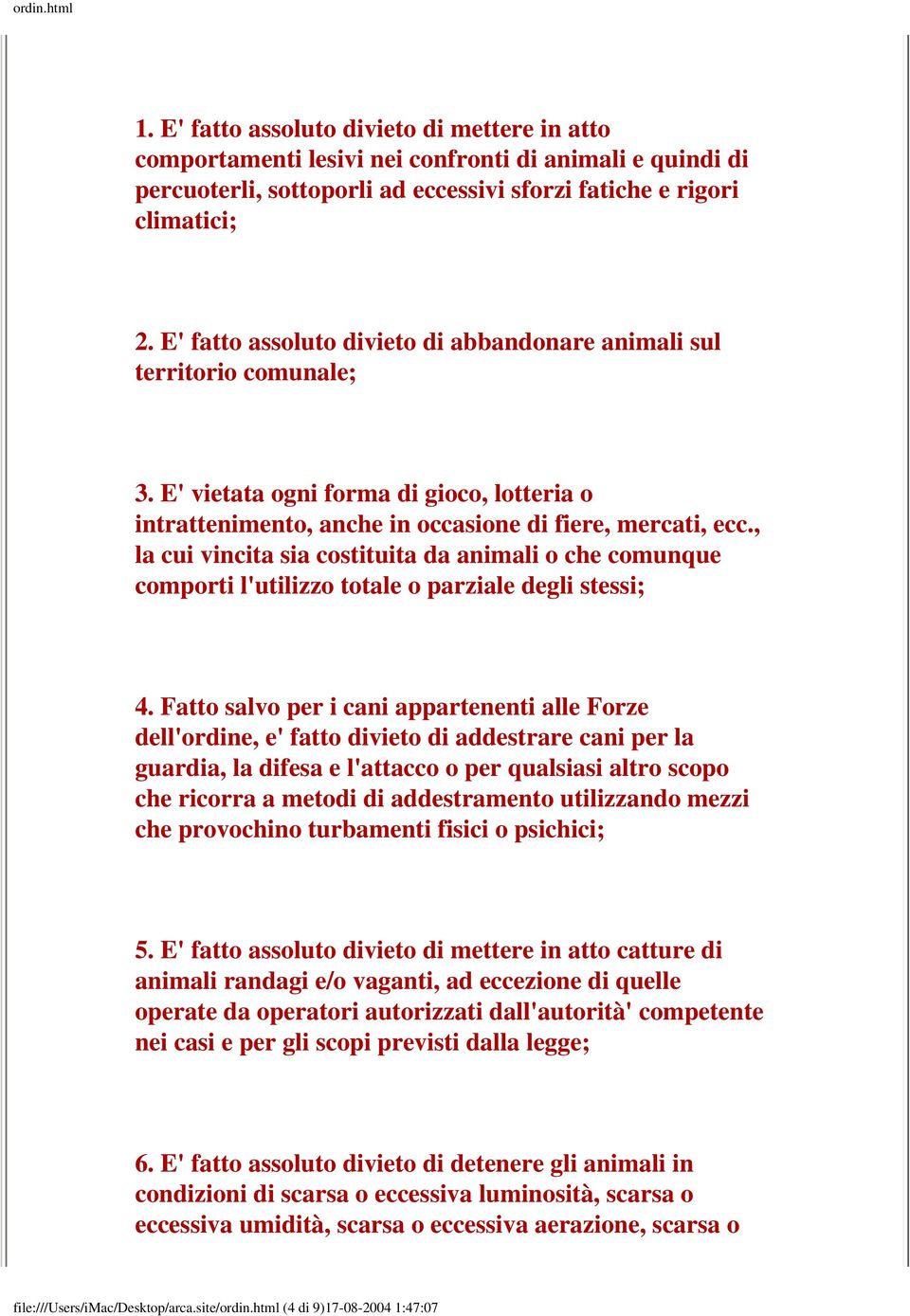 ordin.html

1. E' fatto assoluto divieto di mettere in atto comportamenti lesivi nei confronti di animali e quindi di percuoterli, sottoporli ad eccessivi sforzi fatiche e rigori climatici;

2. E' fatto assoluto divieto di abbandonare animali sul territorio comunale;

3. E' vietata ogni forma di gioco, lotteria o intrattenimento, anche in occasione di fiere, mercati, ecc., la cui vincita sia costituita da animali o che comunque comporti l'utilizzo totale o parziale degli stessi;

4. Fatto salvo per i cani appartenenti alle Forze dell'ordine, e' fatto divieto di addestrare cani per la guardia, la difesa e l'attacco o per qualsiasi altro scopo che ricorra a metodi di addestramento utilizzando mezzi che provochino turbamenti fisici o psichici;

5. E' fatto assoluto divieto di mettere in atto catture di animali randagi e/o vaganti, ad eccezione di quelle operate da operatori autorizzati dall'autorità' competente nei casi e per gli scopi previsti dalla legge;

6. E' fatto assoluto divieto di detenere gli animali in condizioni di scarsa o eccessiva luminosità, scarsa o eccessiva umidità, scarsa o eccessiva aerazione, scarsa o

file:///Users/iMac/Desktop/arca.site/ordin.html (4 di 9)17-08-2004 1:47:07